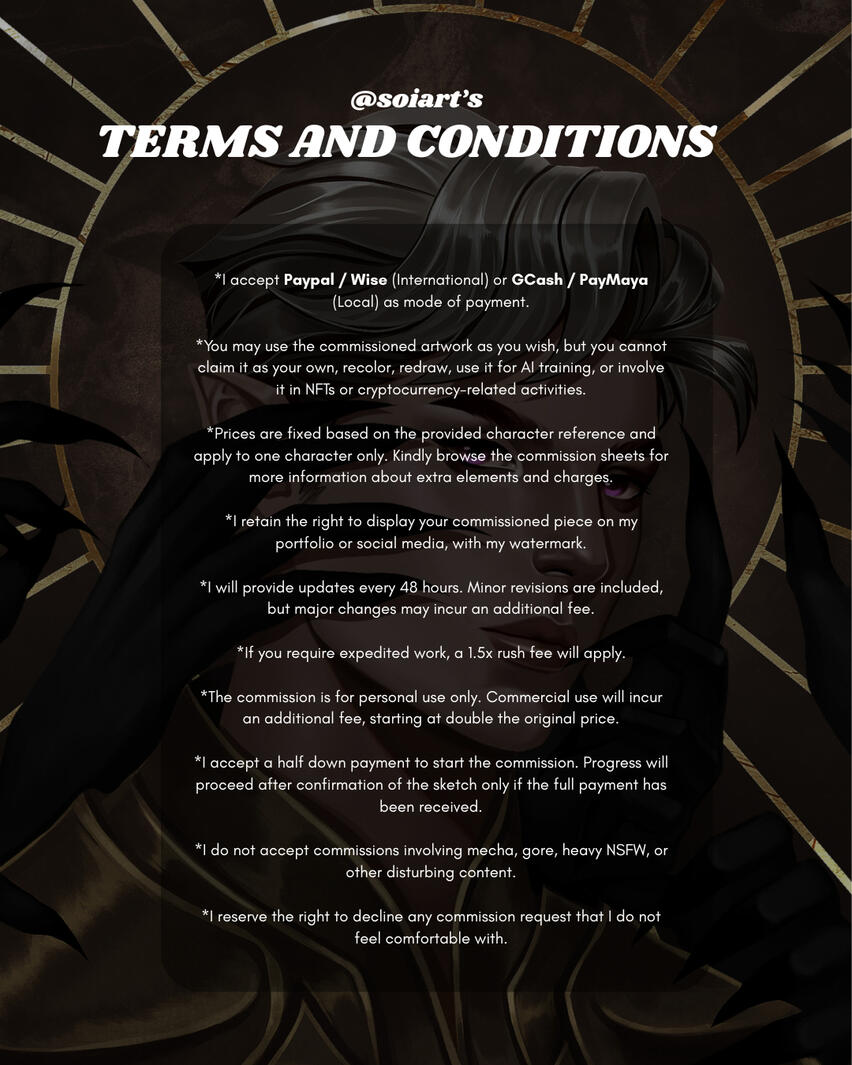 @soiart's
TERMS AND CONDITIONS

*I accept Paypal / Wise (International) or GCash / PayMaya (Local) as mode of payment.

*You may use the commissioned artwork as you wish, but you cannot claim it as your own, recolor, redraw, use it for AI training, or involve it in NFTs or cryptocurrency-related activities.

*Prices are fixed based on the provided character reference and apply to one character only. Kindly browse the commission sheets for more information about extra elements and charges.

*I retain the right to display your commissioned piece on my portfolio or social media, with my watermark.

*I will provide updates every 48 hours. Minor revisions are included, but major changes may incur an additional fee.

*If you require expedited work, a 1.5x rush fee will apply.

*The commission is for personal use only. Commercial use will incur an additional fee, starting at double the original price.

*I accept a half down payment to start the commission. Progress will proceed after confirmation of the sketch only if the full payment has been received.

*I do not accept commissions involving mecha, gore, heavy NSFW, or other disturbing content.

*I reserve the right to decline any commission request that I do not feel comfortable with.